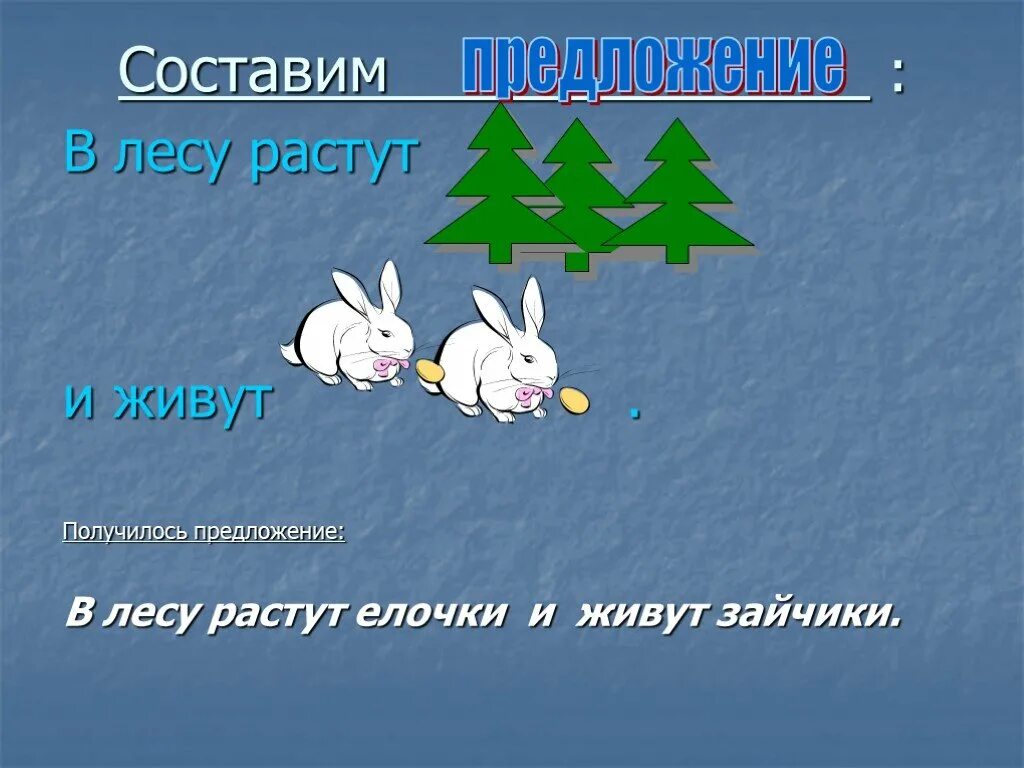 Составим предложение :

В лесу растут

и живут .

Получилось предложение:

В лесу растут елочки и живут зайчики.